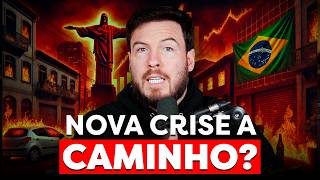 NOVA CRISE A CAMINHO?